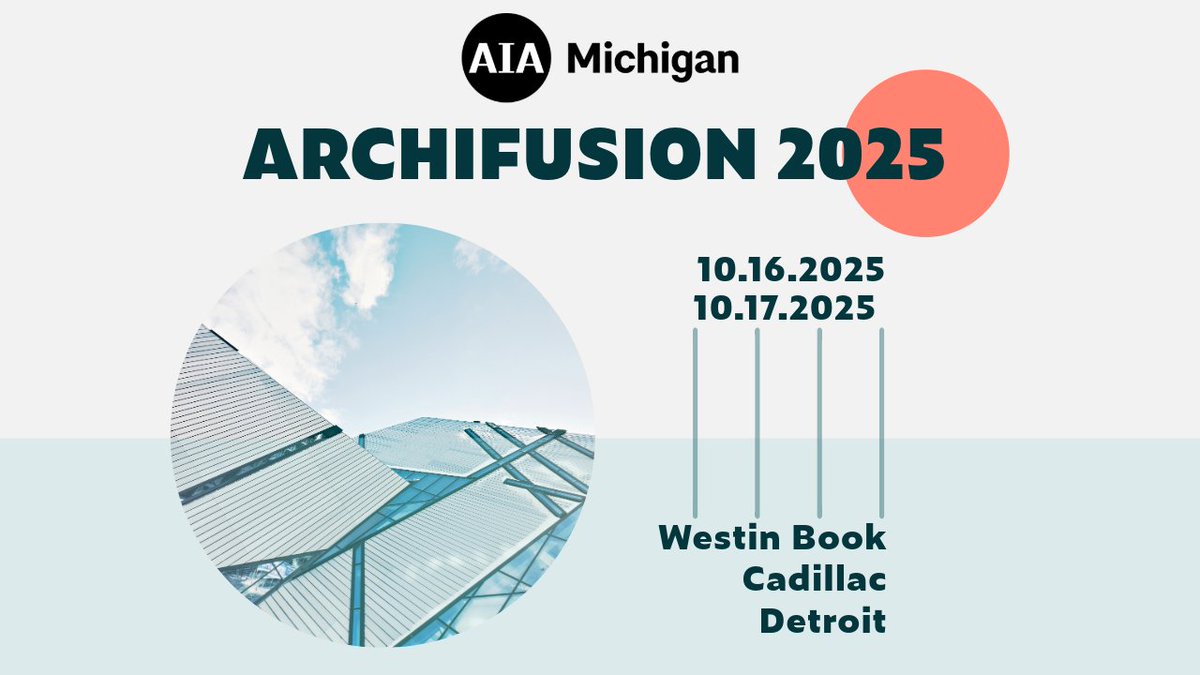 AIA Michigan

ARCHIFUSION 2025

10.16.2025
10.17.2025

Westin Book
Cadillac
Detroit